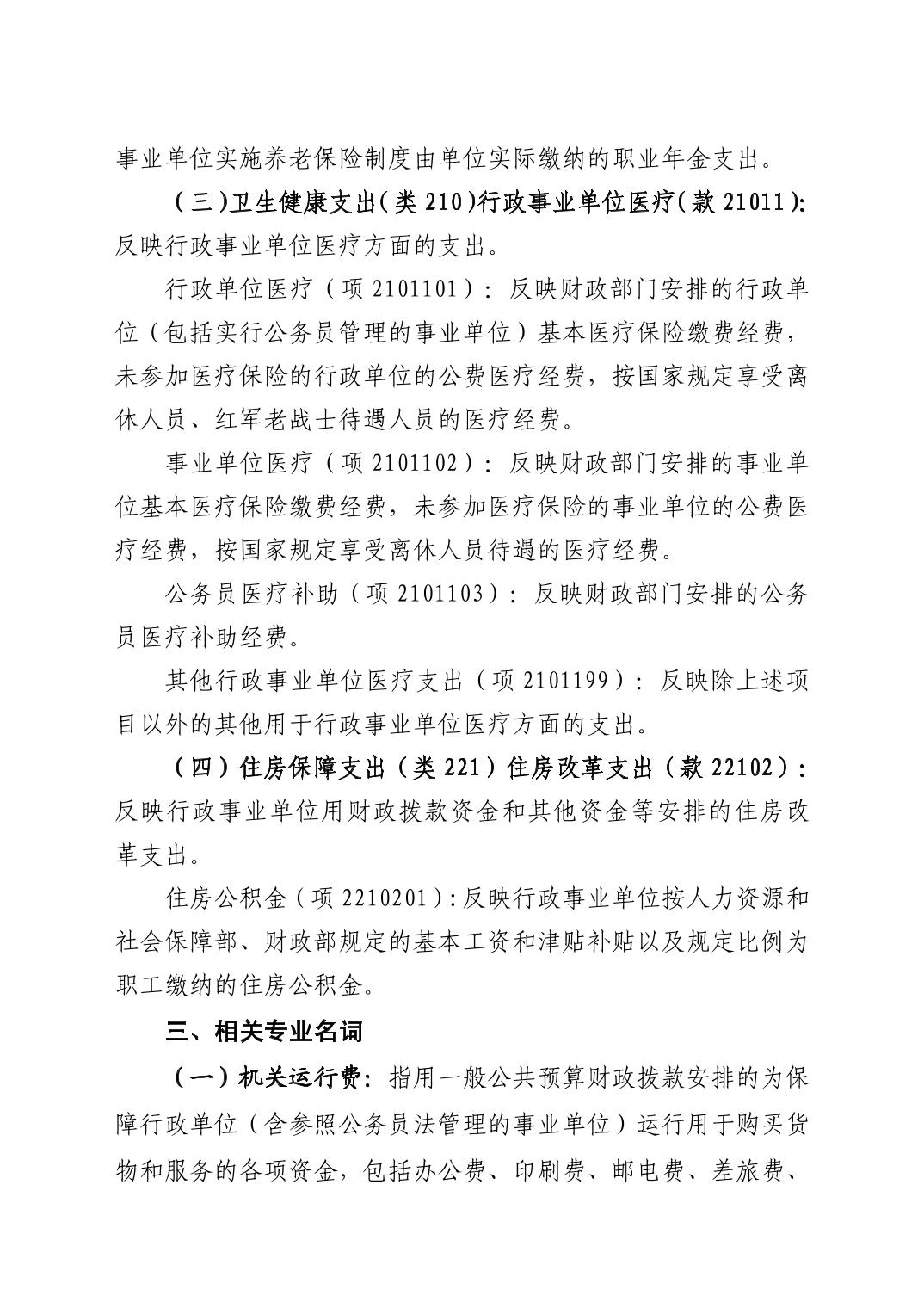 事业单位实施养老保险制度由单位实际缴纳的职业年金支出。

（三）卫生健康支出（类 210）行政事业单位医疗（款 21011）：反映行政事业单位医疗方面的支出。

行政单位医疗（项 2101101）：反映财政部门安排的行政单位（包括实行公务员管理的事业单位）基本医疗保险缴费经费，未参加医疗保险的行政单位的公费医疗经费，按国家规定享受离休人员、红军老战士待遇人员的医疗经费。

事业单位医疗（项 2101102）：反映财政部门安排的事业单位基本医疗保险缴费经费，未参加医疗保险的事业单位的公费医疗经费，按国家规定享受离休人员待遇的医疗经费。

公务员医疗补助（项 2101103）：反映财政部门安排的公务员医疗补助经费。

其他行政事业单位医疗支出（项 2101199）：反映除上述项目以外的其他用于行政事业单位医疗方面的支出。

（四）住房保障支出（类 221）住房改革支出（款 22102）：反映行政事业单位用财政拨款资金和其他资金等安排的住房改革支出。

住房公积金（项 2210201）：反映行政事业单位按人力资源和社会保障部、财政部规定的基本工资和津贴补贴以及规定比例为职工缴纳的住房公积金。

三、相关专业名词

（一）机关运行费：指用一般公共预算财政拨款安排的为保障行政单位（含参照公务员法管理的事业单位）运行用于购买货物和服务的各项资金，包括办公费、印刷费、邮电费、差旅费、